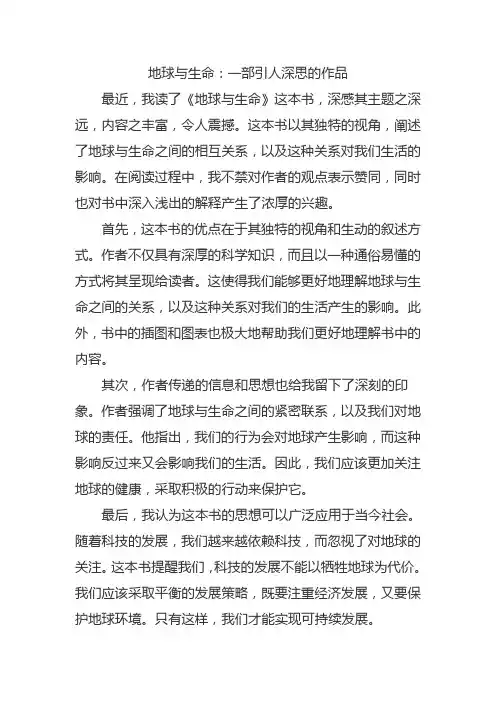 地球与生命：一部引人深思的作品

最近，我读了《地球与生命》这本书，深感其主题之深远，内容之丰富，令人震撼。这本书以其独特的视角，阐述了地球与生命之间的相互关系，以及这种关系对我们生活的影响。在阅读过程中，我不禁对作者的观点表示赞同，同时也对书中深入浅出的解释产生了浓厚的兴趣。

首先，这本书的优点在于其独特的视角和生动的叙述方式。作者不仅具有深厚的科学知识，而且以一种通俗易懂的方式将其呈现给读者。这使得我们能够更好地理解地球与生命之间的关系，以及这种关系对我们的生活产生的影响。此外，书中的插图和图表也极大地帮助我们更好地理解书中的内容。

其次，作者传递的信息和思想也给我留下了深刻的印象。作者强调了地球与生命之间的紧密联系，以及我们对地球的责任。他指出，我们的行为会对地球产生影响，而这种影响反过来又会影响我们的生活。因此，我们应该更加关注地球的健康，采取积极的行动来保护它。

最后，我认为这本书的思想可以广泛应用于当今社会。随着科技的发展，我们越来越依赖科技，而忽视了对地球的关注。这本书提醒我们，科技的发展不能以牺牲地球为代价。我们应该采取平衡的发展策略，既要注重经济发展，又要保护地球环境。只有这样，我们才能实现可持续发展。